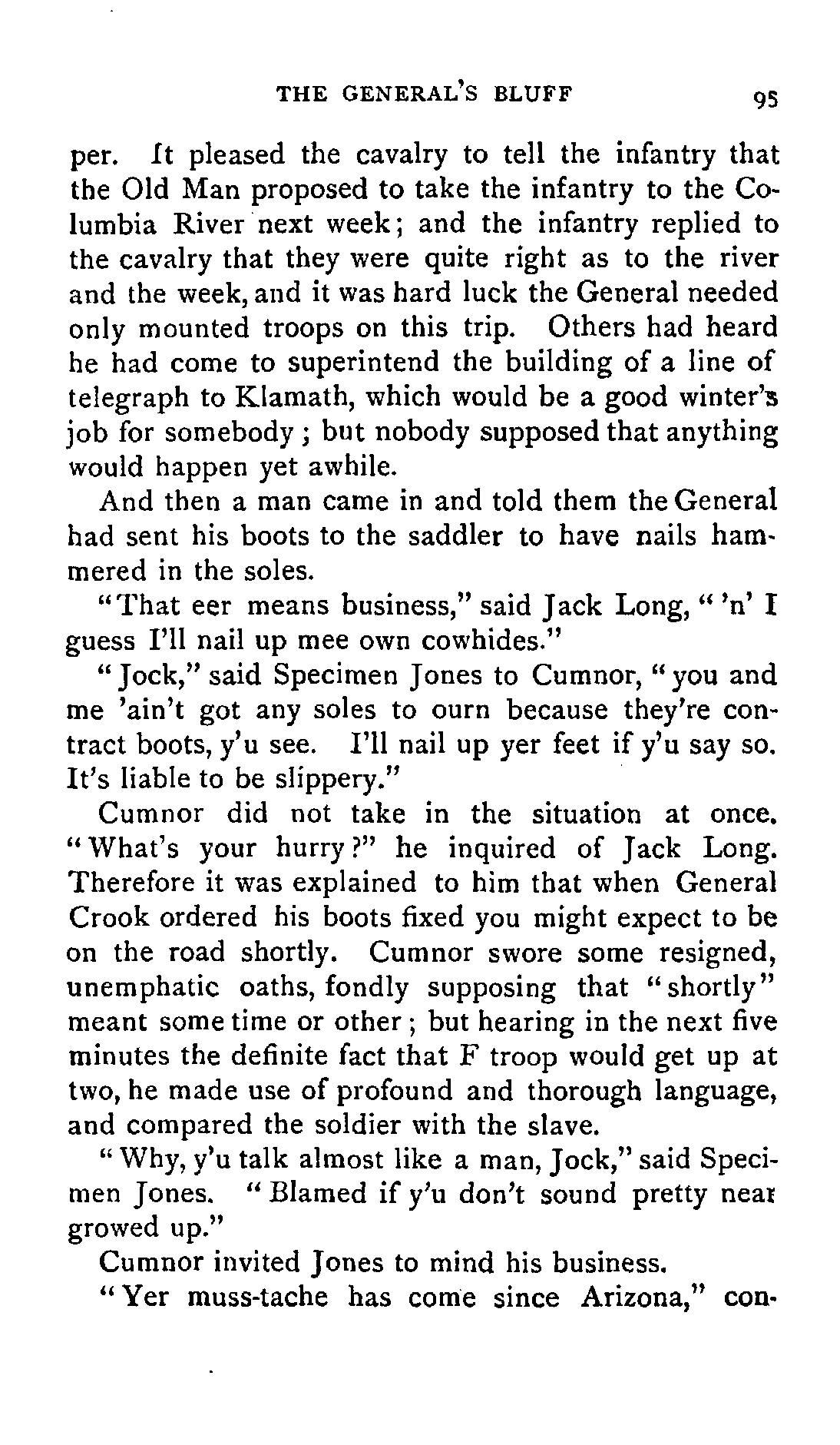 THE GENERAL'S BLUFF 95

per. It pleased the cavalry to tell the infantry that the Old Man proposed to take the infantry to the Columbia River next week; and the infantry replied to the cavalry that they were quite right as to the river and the week, and it was hard luck the General needed only mounted troops on this trip. Others had heard he had come to superintend the building of a line of telegraph to Klamath, which would be a good winter's job for somebody; but nobody supposed that anything would happen yet awhile.

And then a man came in and told them the General had sent his boots to the saddler to have nails hammered in the soles.

"That eer means business," said Jack Long, "'n' I guess I'll nail up mee own cowhides."

"Jock," said Specimen Jones to Cumnor, "you and me 'ain't got any soles to ourn because they're contract boots, y'u see. I'll nail up yer feet if y'u say so. It's liable to be slippery."

Cumnor did not take in the situation at once. "What's your hurry?" he inquired of Jack Long. Therefore it was explained to him that when General Crook ordered his boots fixed you might expect to be on the road shortly. Cumnor swore some resigned, unemphatic oaths, fondly supposing that "shortly" meant some time or other; but hearing in the next five minutes the definite fact that F troop would get up at two, he made use of profound and thorough language, and compared the soldier with the slave.

"Why, y'u talk almost like a man, Jock," said Specimen Jones. "Blamed if y'u don't sound pretty near growed up."

Cumnor invited Jones to mind his business.

"Yer muss-tache has come since Arizona," con-